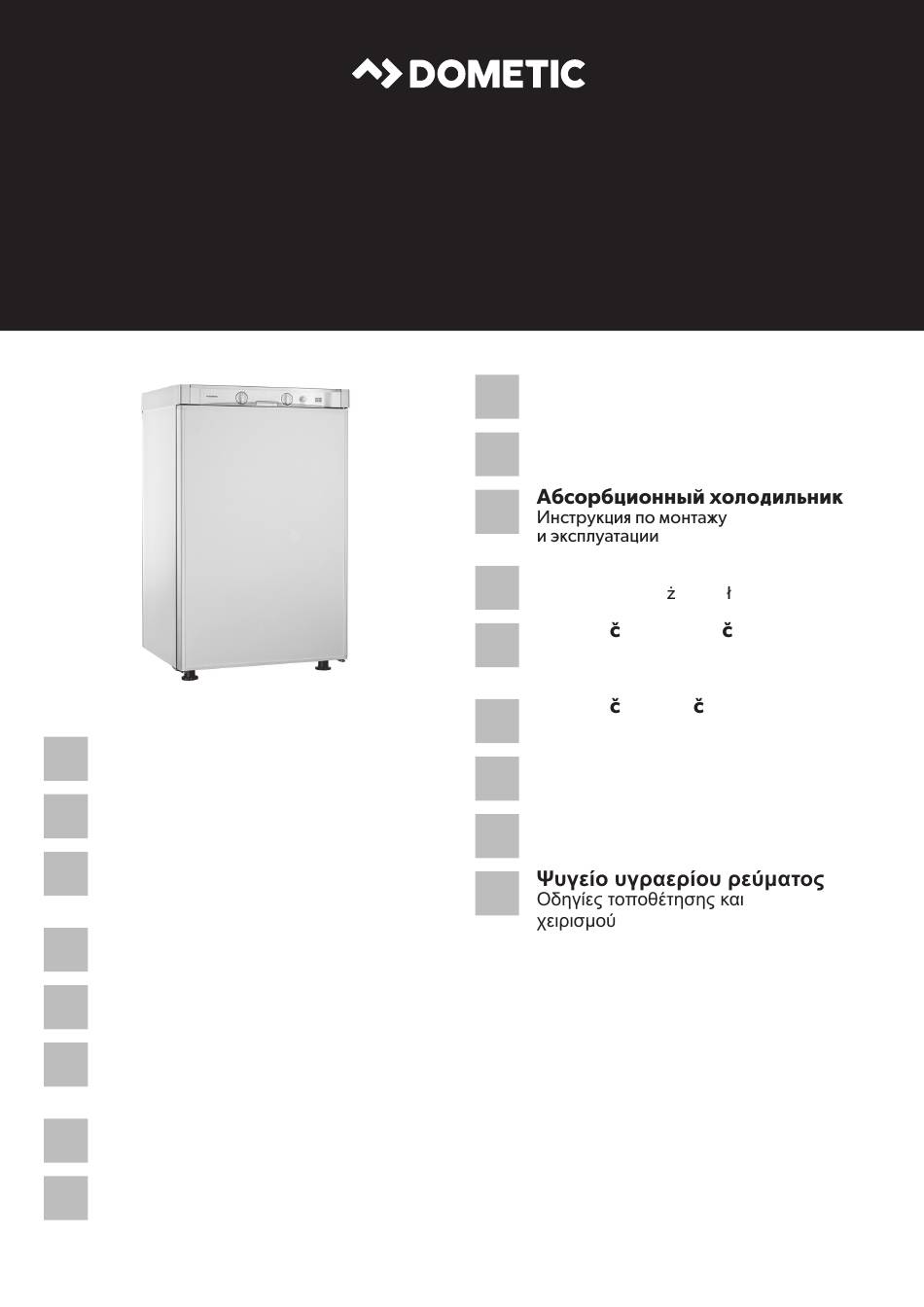 DOMETIC

Абсорбционный холодильник
Инструкция по монтажу
и эксплуатации

ż ł

č č

č č

Ψυγείο υγραερίου ρεύματος
Οδηγίες τοποθέτησης και
χειρισμού